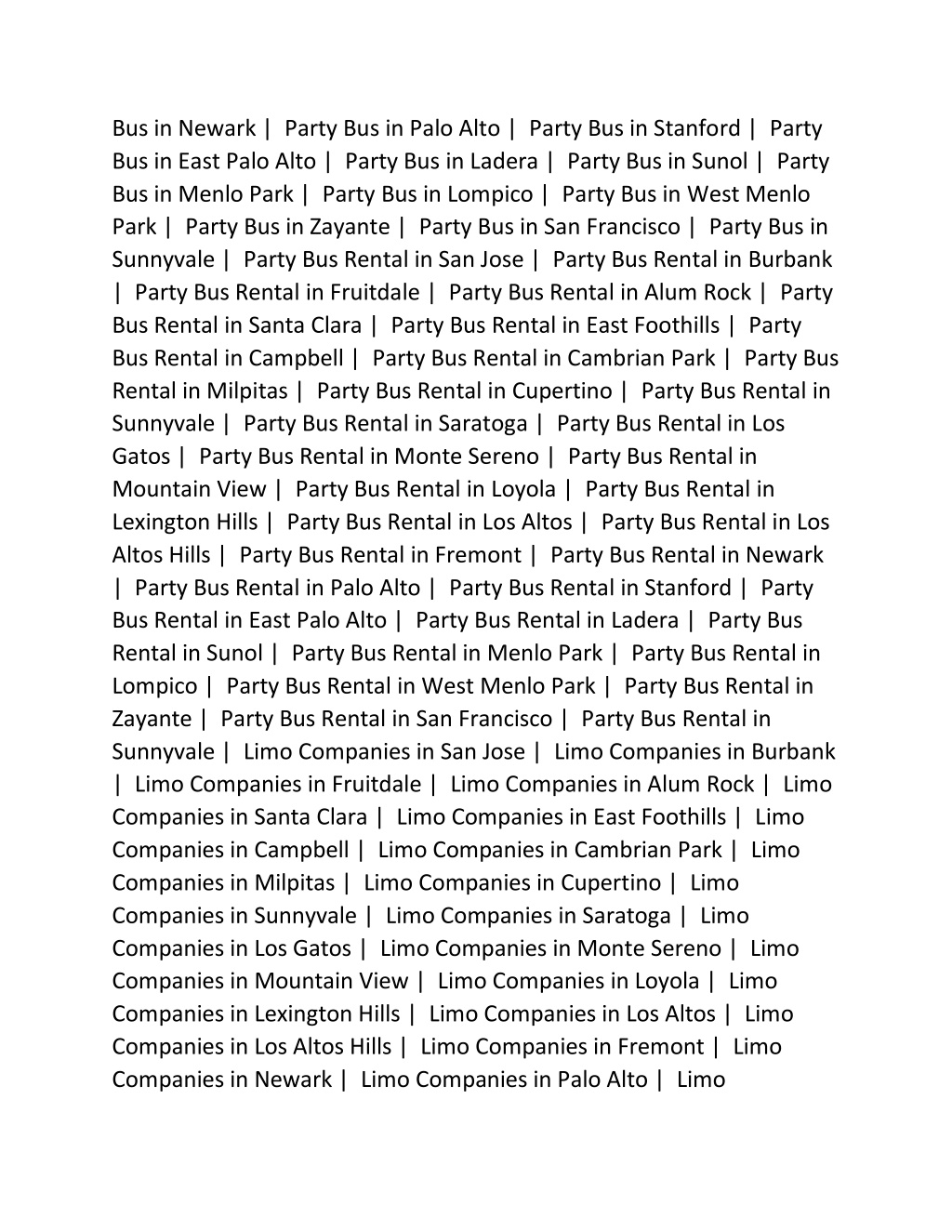 Bus in Newark | Party Bus in Palo Alto | Party Bus in Stanford | Party Bus in East Palo Alto | Party Bus in Ladera | Party Bus in Sunol | Party Bus in Menlo Park | Party Bus in Lompico | Party Bus in West Menlo Park | Party Bus in Zayante | Party Bus in San Francisco | Party Bus in Sunnyvale | Party Bus Rental in San Jose | Party Bus Rental in Burbank | Party Bus Rental in Fruitdale | Party Bus Rental in Alum Rock | Party Bus Rental in Santa Clara | Party Bus Rental in East Foothills | Party Bus Rental in Campbell | Party Bus Rental in Cambrian Park | Party Bus Rental in Milpitas | Party Bus Rental in Cupertino | Party Bus Rental in Sunnyvale | Party Bus Rental in Saratoga | Party Bus Rental in Los Gatos | Party Bus Rental in Monte Sereno | Party Bus Rental in Mountain View | Party Bus Rental in Loyola | Party Bus Rental in Lexington Hills | Party Bus Rental in Los Altos | Party Bus Rental in Los Altos Hills | Party Bus Rental in Fremont | Party Bus Rental in Newark | Party Bus Rental in Palo Alto | Party Bus Rental in Stanford | Party Bus Rental in East Palo Alto | Party Bus Rental in Ladera | Party Bus Rental in Sunol | Party Bus Rental in Menlo Park | Party Bus Rental in Lompico | Party Bus Rental in West Menlo Park | Party Bus Rental in Zayante | Party Bus Rental in San Francisco | Party Bus Rental in Sunnyvale | Limo Companies in San Jose | Limo Companies in Burbank | Limo Companies in Fruitdale | Limo Companies in Alum Rock | Limo Companies in Santa Clara | Limo Companies in East Foothills | Limo Companies in Campbell | Limo Companies in Cambrian Park | Limo Companies in Milpitas | Limo Companies in Cupertino | Limo Companies in Sunnyvale | Limo Companies in Saratoga | Limo Companies in Los Gatos | Limo Companies in Monte Sereno | Limo Companies in Mountain View | Limo Companies in Loyola | Limo Companies in Lexington Hills | Limo Companies in Los Altos | Limo Companies in Los Altos Hills | Limo Companies in Fremont | Limo Companies in Newark | Limo Companies in Palo Alto | Limo